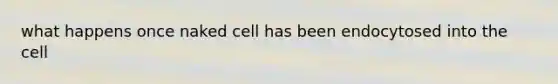 what happens once naked cell has been endocytosed into the cell